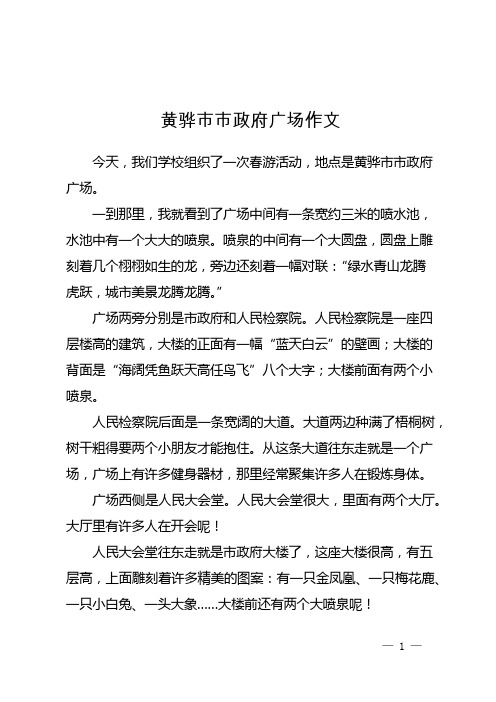 黄骅市市政府广场作文

今天，我们学校组织了一次春游活动，地点是黄骅市市政府广场。

一到那里，我就看到了广场中间有一条宽约三米的喷水池，水池中有一个大大的喷泉。喷泉的中间有一个大圆盘，圆盘上雕刻着几个栩栩如生的龙，旁边还刻着一幅对联：“绿水青山龙腾虎跃，城市美景龙腾龙腾。”

广场两旁分别是市政府和人民检察院。人民检察院是一座四层楼高的建筑，大楼的正面有一幅“蓝天白云”的壁画；大楼的背面是“海阔凭鱼跃天高任鸟飞”八个大字；大楼前面有两个小喷泉。

人民检察院后面是一条宽阔的大道。大道两边种满了梧桐树，树干粗得要两个小朋友才能抱住。从这条大道往东走就是一个广场，广场上有许多健身器材，那里经常聚集许多人在锻炼身体。

广场西侧是人民大会堂。人民大会堂很大，里面有两个大厅。大厅里有许多人在开会呢！

人民大会堂往东走就是市政府大楼了，这座大楼很高，有五层高，上面雕刻着许多精美的图案：有一只金凤凰、一只梅花鹿、一只小白兔、一头大象……大楼前还有两个大喷泉呢！

— 1 —